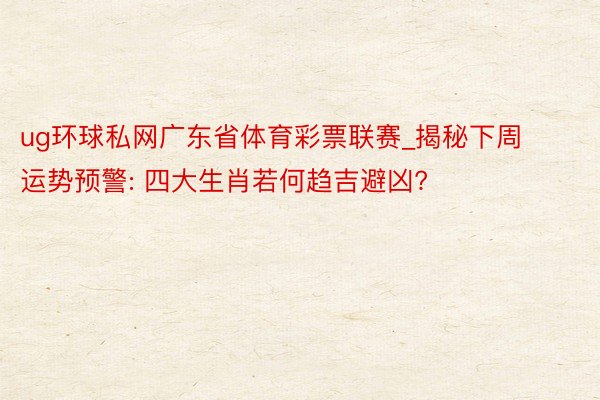 ug环球私网广东省体育彩票联赛_揭秘下周运势预警: 四大生肖若何趋吉避凶?